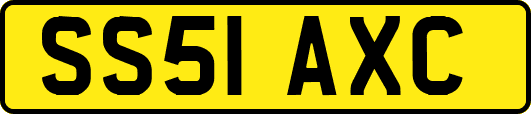 SS51 AXC